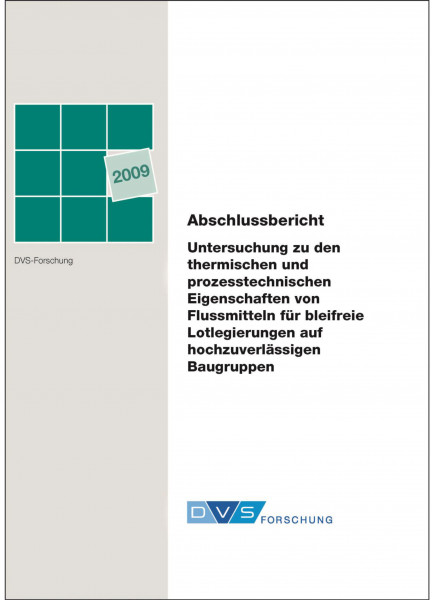 2009

DVS-Forschung

Abschlussbericht

Untersuchung zu den thermischen und prozesstechnischen Eigenschaften von Flussmitteln für bleifreie Lotlegierungen auf hochzuverlässigen Baugruppen

DVS FORSCHUNG